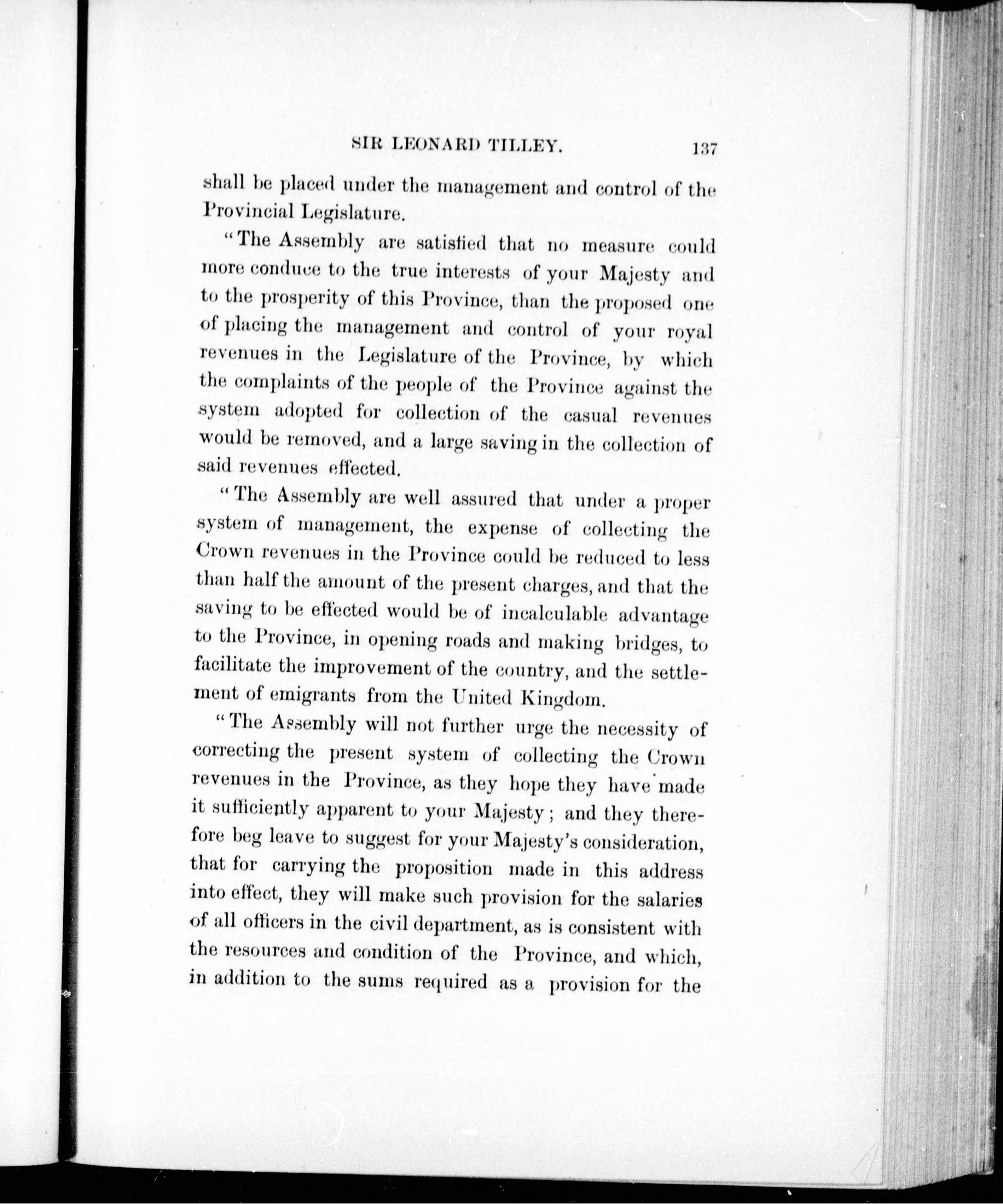 SIR LEONARD TILLEY. 137

shall be placed under the management and control of the Provincial Legislature.

"The Assembly are satisfied that no measure could more conduce to the true interests of your Majesty and to the prosperity of this Province, than the proposed one of placing the management and control of your royal revenues in the Legislature of the Province, by which the complaints of the people of the Province against the system adopted for collection of the casual revenues would be removed, and a large saving in the collection of said revenues effected.

"The Assembly are well assured that under a proper system of management, the expense of collecting the Crown revenues in the Province could be reduced to less than half the amount of the present charges, and that the saving to be effected would be of incalculable advantage to the Province, in opening roads and making bridges, to facilitate the improvement of the country, and the settlement of emigrants from the United Kingdom.

"The Assembly will not further urge the necessity of correcting the present system of collecting the Crown revenues in the Province, as they hope they have made it sufficiently apparent to your Majesty; and they therefore beg leave to suggest for your Majesty's consideration, that for carrying the proposition made in this address into effect, they will make such provision for the salaries of all officers in the civil department, as is consistent with the resources and condition of the Province, and which, in addition to the sums required as a provision for the